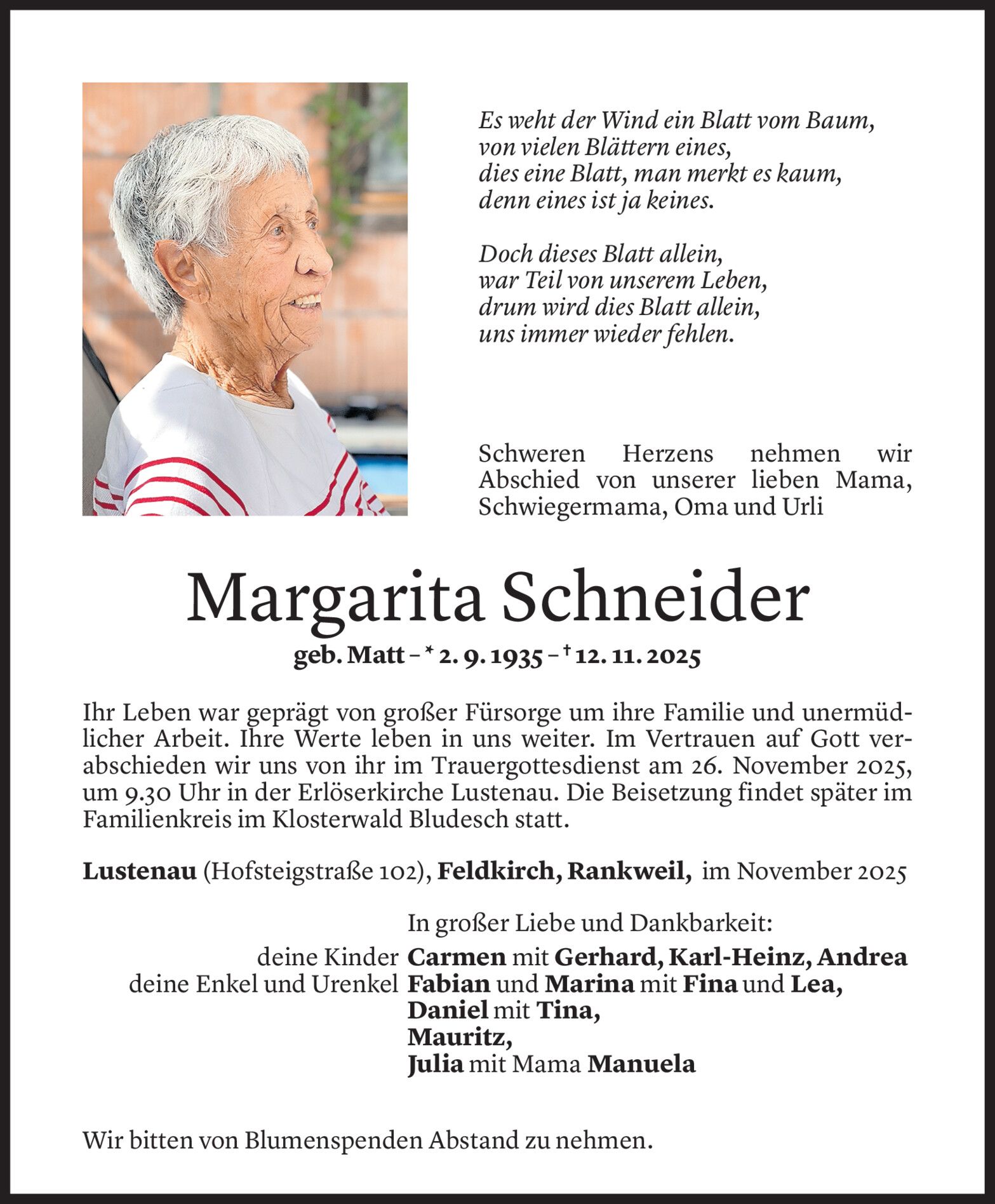 Es weht der Wind ein Blatt vom Baum,
von vielen Blättern eines,
dies eine Blatt, man merkt es kaum,
denn eines ist ja keines.

Doch dieses Blatt allein,
war Teil von unserem Leben,
drum wird dies Blatt allein,
uns immer wieder fehlen.

Schweren Herzens nehmen wir Abschied von unserer lieben Mama, Schwiegermama, Oma und Urli

Margarita Schneider

geb. Matt – * 2. 9. 1935 – † 12. 11. 2025

Ihr Leben war geprägt von großer Fürsorge um ihre Familie und unermüdlicher Arbeit. Ihre Werte leben in uns weiter. Im Vertrauen auf Gott verabschieden wir uns von ihr im Trauergottesdienst am 26. November 2025, um 9.30 Uhr in der Erlöserkirche Lustenau. Die Beisetzung findet später im Familienkreis im Klosterwald Bludesch statt.

Lustenau (Hofsteigstraße 102), Feldkirch, Rankweil, im November 2025

In großer Liebe und Dankbarkeit:

deine Kinder Carmen mit Gerhard, Karl-Heinz, Andrea
deine Enkel und Urenkel Fabian und Marina mit Fina und Lea,
Daniel mit Tina,
Mauritz,
Julia mit Mama Manuela

Wir bitten von Blumenspenden Abstand zu nehmen.